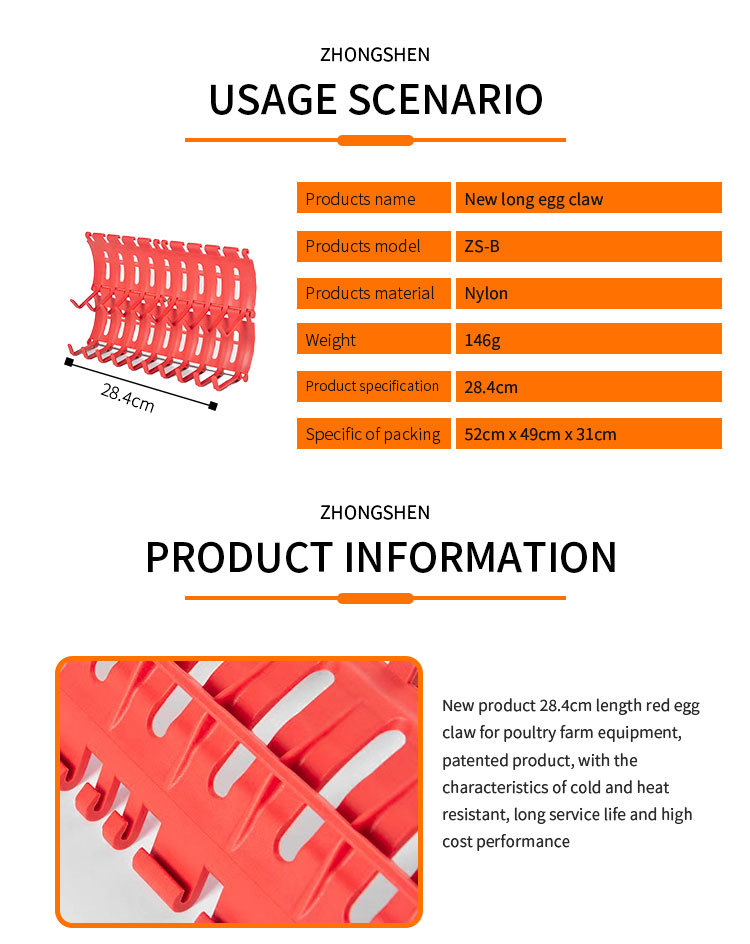 ZHONGSHEN

USAGE SCENARIO

28.4cm

| Products name | New long egg claw |
|---|---|
| Products model | ZS-B |
| Products material | Nylon |
| Weight | 146g |
| Product specification | 28.4cm |
| Specific of packing | 52cm x 49cm x 31cm |

ZHONGSHEN

PRODUCT INFORMATION

New product 28.4cm length red egg claw for poultry farm equipment, patented product, with the characteristics of cold and heat resistant, long service life and high cost performance